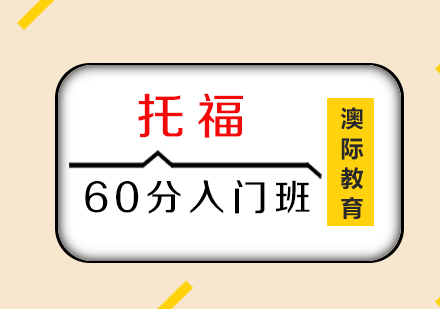 托福

60分入门班

澳际教育